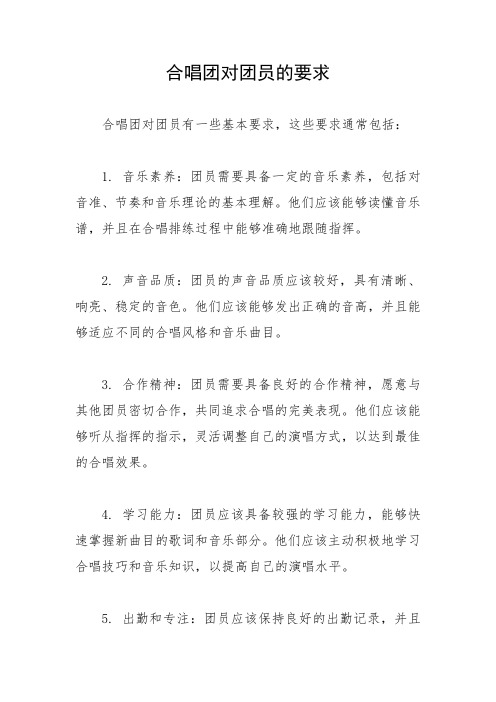 合唱团对团员的要求

合唱团对团员有一些基本要求，这些要求通常包括：

1. 音乐素养：团员需要具备一定的音乐素养，包括对音准、节奏和音乐理论的基本理解。他们应该能够读懂音乐谱，并且在合唱排练过程中能够准确地跟随指挥。

2. 声音品质：团员的声音品质应该较好，具有清晰、响亮、稳定的音色。他们应该能够发出正确的音高，并且能够适应不同的合唱风格和音乐曲目。

3. 合作精神：团员需要具备良好的合作精神，愿意与其他团员密切合作，共同追求合唱的完美表现。他们应该能够听从指挥的指示，灵活调整自己的演唱方式，以达到最佳的合唱效果。

4. 学习能力：团员应该具备较强的学习能力，能够快速掌握新曲目的歌词和音乐部分。他们应该主动积极地学习合唱技巧和音乐知识，以提高自己的演唱水平。

5. 出勤和专注：团员应该保持良好的出勤记录，并且